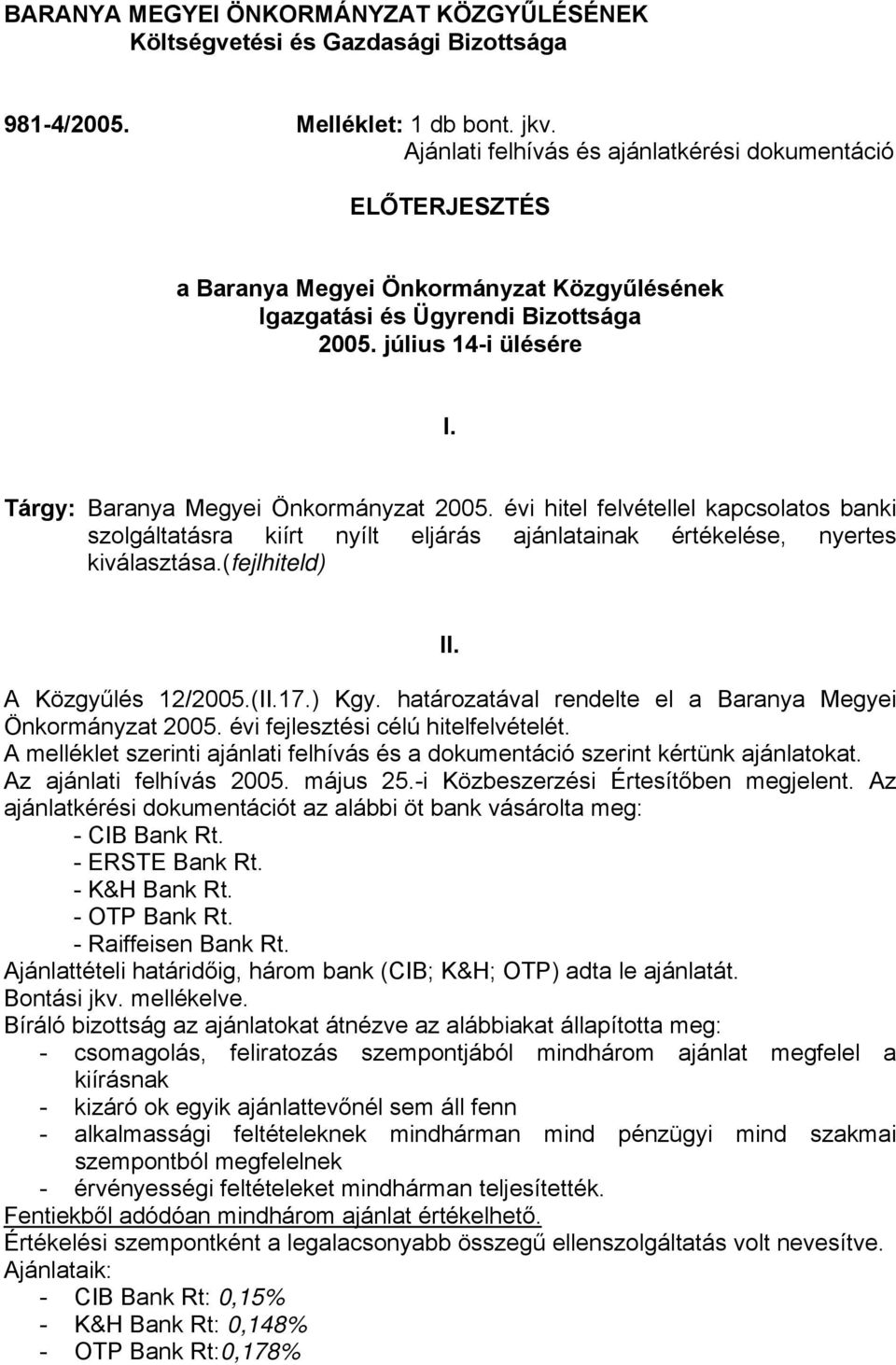 BARANYA MEGYEI ÖNKORMÁNYZAT KÖZGYŰLÉSÉNEK
Költségvetési és Gazdasági Bizottsága

981-4/2005. Melléklet: 1 db bont. jkv.
Ajánlati felhívás és ajánlatkérési dokumentáció

ELŐTERJESZTÉS

a Baranya Megyei Önkormányzat Közgyűlésének
Igazgatási és Ügyrendi Bizottsága
2005. július 14-i ülésére

I.

Tárgy: Baranya Megyei Önkormányzat 2005. évi hitel felvétellel kapcsolatos banki szolgáltatásra kiírt nyílt eljárás ajánlatainak értékelése, nyertes kiválasztása.(fejlhiteld)

II.

A Közgyűlés 12/2005.(II.17.) Kgy. határozatával rendelte el a Baranya Megyei Önkormányzat 2005. évi fejlesztési célú hitelfelvételét.
A melléklet szerinti ajánlati felhívás és a dokumentáció szerint kértünk ajánlatokat.
Az ajánlati felhívás 2005. május 25.-i Közbeszerzési Értesítőben megjelent. Az ajánlatkérési dokumentációt az alábbi öt bank vásárolta meg:
- CIB Bank Rt.
- ERSTE Bank Rt.
- K&H Bank Rt.
- OTP Bank Rt.
- Raiffeisen Bank Rt.
Ajánlattételi határidőig, három bank (CIB; K&H; OTP) adta le ajánlatát.
Bontási jkv. mellékelve.
Bíráló bizottság az ajánlatokat átnézve az alábbiakat állapította meg:
- csomagolás, feliratozás szempontjából mindhárom ajánlat megfelel a kiírásnak
- kizáró ok egyik ajánlattevőnél sem áll fenn
- alkalmassági feltételeknek mindhárman mind pénzügyi mind szakmai szempontból megfelelnek
- érvényességi feltételeket mindhárman teljesítették.
Fentiekből adódóan mindhárom ajánlat értékelhető.
Értékelési szempontként a legalacsonyabb összegű ellenszolgáltatás volt nevesítve.
Ajánlataik:
- CIB Bank Rt: 0,15%
- K&H Bank Rt: 0,148%
- OTP Bank Rt:0,178%